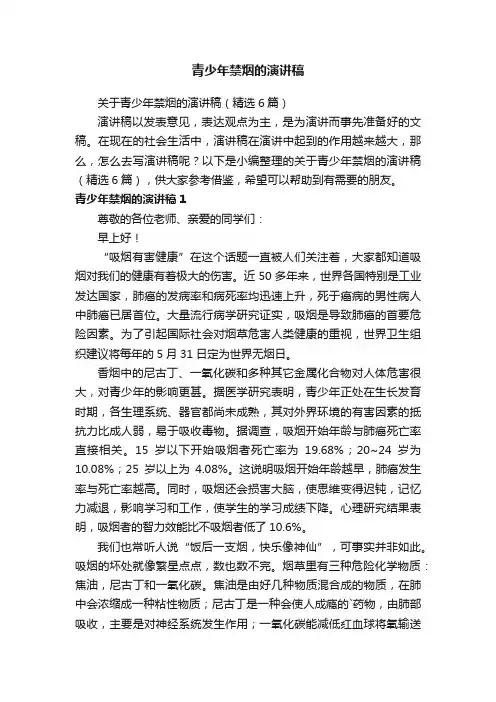 青少年禁烟的演讲稿

关于青少年禁烟的演讲稿（精选 6 篇）

演讲稿以发表意见，表达观点为主，是为演讲而事先准备好的文稿。在现在的社会生活中，演讲稿在演讲中起到的作用越来越大，那么，怎么去写演讲稿呢？以下是小编整理的关于青少年禁烟的演讲稿（精选 6 篇），供大家参考借鉴，希望可以帮助到有需要的朋友。

青少年禁烟的演讲稿 1

尊敬的各位老师、亲爱的同学们：

早上好！

“吸烟有害健康”在这个话题一直被人们关注着，大家都知道吸烟对我们的健康有着极大的伤害。近 50 多年来，世界各国特别是工业发达国家，肺癌的发病率和病死率均迅速上升，死于癌病的男性病人中肺癌已居首位。大量流行病学研究证实，吸烟是导致肺癌的首要危险因素。为了引起国际社会对烟草危害人类健康的重视，世界卫生组织建议将每年的 5 月 31 日定为世界无烟日。

香烟中的尼古丁、一氧化碳和多种其它金属化合物对人体危害很大，对青少年的影响更甚。据医学研究表明，青少年正处在生长发育时期，各生理系统、器官都尚未成熟，其对外界环境的有害因素的抵抗力比成人弱，易于吸收毒物。据调查，吸烟开始年龄与肺癌死亡率直接相关。15 岁以下开始吸烟者死亡率为 19.68%；20~24 岁为 10.08%；25 岁以上为 4.08%。这说明吸烟开始年龄越早，肺癌发生率与死亡率越高。同时，吸烟还会损害大脑，使思维变得迟钝，记忆力减退，影响学习和工作，使学生的学习成绩下降。心理研究结果表明，吸烟者的智力效能比不吸烟者低了 10.6%。

我们也常听人说“饭后一支烟，快乐像神仙”，可事实并非如此。吸烟的坏处就像繁星点点，数也数不完。烟草里有三种危险化学物质：焦油，尼古丁和一氧化碳。焦油是由好几种物质混合成的物质，在肺中会浓缩成一种粘性物质；尼古丁是一种会使人成瘾的`药物，由肺部吸收，主要是对神经系统发生作用；一氧化碳能减低红血球将氧输送